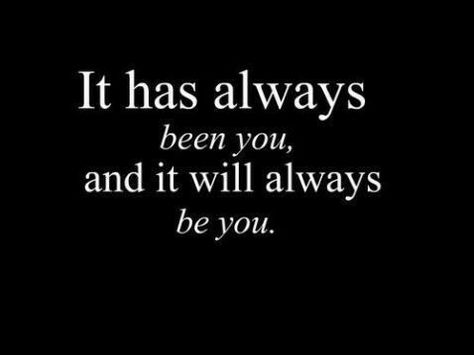 It has always been you, and it will always be you.